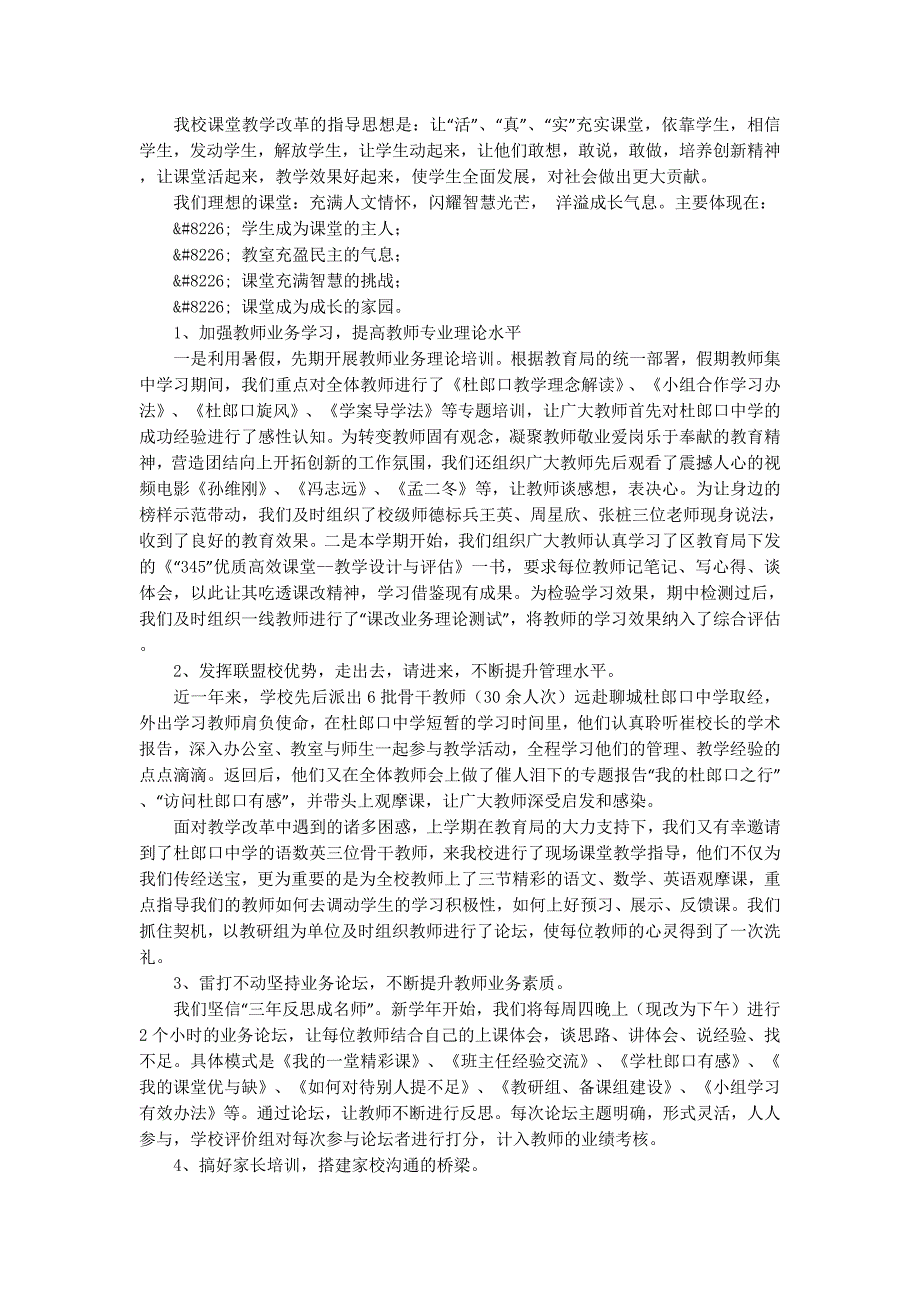 我校课堂教学改革的指导思想是：让“活”、“真”、“实”充实课堂，依靠学生，相信学生，发动学生，解放学生，让学生动起来，让他们敢想，敢说，敢做，培养创新精神，让课堂活起来，教学效果好起来，使学生全面发展，对社会做出更大贡献。

我们理想的课堂：充满人文情怀，闪耀智慧光芒， 洋溢成长气息。主要体现在：

&#8226; 学生成为课堂的主人；

&#8226; 教室充盈民主的气息；

&#8226; 课堂充满智慧的挑战；

&#8226; 课堂成为成长的家园。

1、加强教师业务学习，提高教师专业理论水平

一是利用暑假，先期开展教师业务理论培训。根据教育局的统一部署，假期教师集中学习期间，我们重点对全体教师进行了《杜郎口教学理念解读》、《小组合作学习办法》、《杜郎口旋风》、《学案导学法》等专题培训，让广大教师首先对杜郎口中学的成功经验进行了感性认知。为转变教师固有观念，凝聚教师敬业爱岗乐于奉献的教育精神，营造团结向上开拓创新的工作氛围，我们还组织广大教师先后观看了震撼人心的视频电影《孙维刚》、《冯志远》、《孟二冬》等，让教师谈感想，表决心。为让身边的榜样示范带动，我们及时组织了校级师德标兵王英、周星欣、张桩三位老师现身说法，收到了良好的教育效果。二是本学期开始，我们组织广大教师认真学习了区教育局下发的《“345”优质高效课堂--教学设计与评估》一书，要求每位教师记笔记、写心得、谈体会，以此让其吃透课改精神，学习借鉴现有成果。为检验学习效果，期中检测过后，我们及时组织一线教师进行了“课改业务理论测试”，将教师的学习效果纳入了综合评估。

2、发挥联盟校优势，走出去，请进来，不断提升管理水平。

近一年来，学校先后派出 6 批骨干教师（30 余人次）远赴聊城杜郎口中学取经，外出学习教师肩负使命，在杜郎口中学短暂的学习时间里，他们认真聆听崔校长的学术报告，深入办公室、教室与师生一起参与教学活动，全程学习他们的管理、教学经验的点点滴滴。返回后，他们又在全体教师会上做了催人泪下的专题报告“我的杜郎口之行”、“访问杜郎口有感”，并带头上观摩课，让广大教师深受启发和感染。

面对教学改革中遇到的诸多困惑，上学期在教育局的大力支持下，我们又有幸邀请到了杜郎口中学的语数英三位骨干教师，来我校进行了现场课堂教学指导，他们不仅为我们传经送宝，更为重要的是为全校教师上了三节精彩的语文、数学、英语观摩课，重点指导我们的教师如何去调动学生的学习积极性，如何上好预习、展示、反馈课。我们抓住契机，以教研组为单位及时组织教师进行了论坛，使每位教师的心灵得到了一次洗礼。

3、雷打不动坚持业务论坛，不断提升教师业务素质。

我们坚信“三年反思成名师”。新学年开始，我们将每周四晚上（现改为下午）进行 2 个小时的业务论坛，让每位教师结合自己的上课体会，谈思路、讲体会、说经验、找不足。具体模式是《我的一堂精彩课》、《班主任经验交流》、《学杜郎口有感》、《我的课堂优与缺》、《如何对待别人提不足》、《教研组、备课组建设》、《小组学习有效办法》等。通过论坛，让教师不断进行反思。每次论坛主题明确，形式灵活，人人参与，学校评价组对每次参与论坛者进行打分，计入教师的业绩考核。

4、搞好家长培训，搭建家校沟通的桥梁。